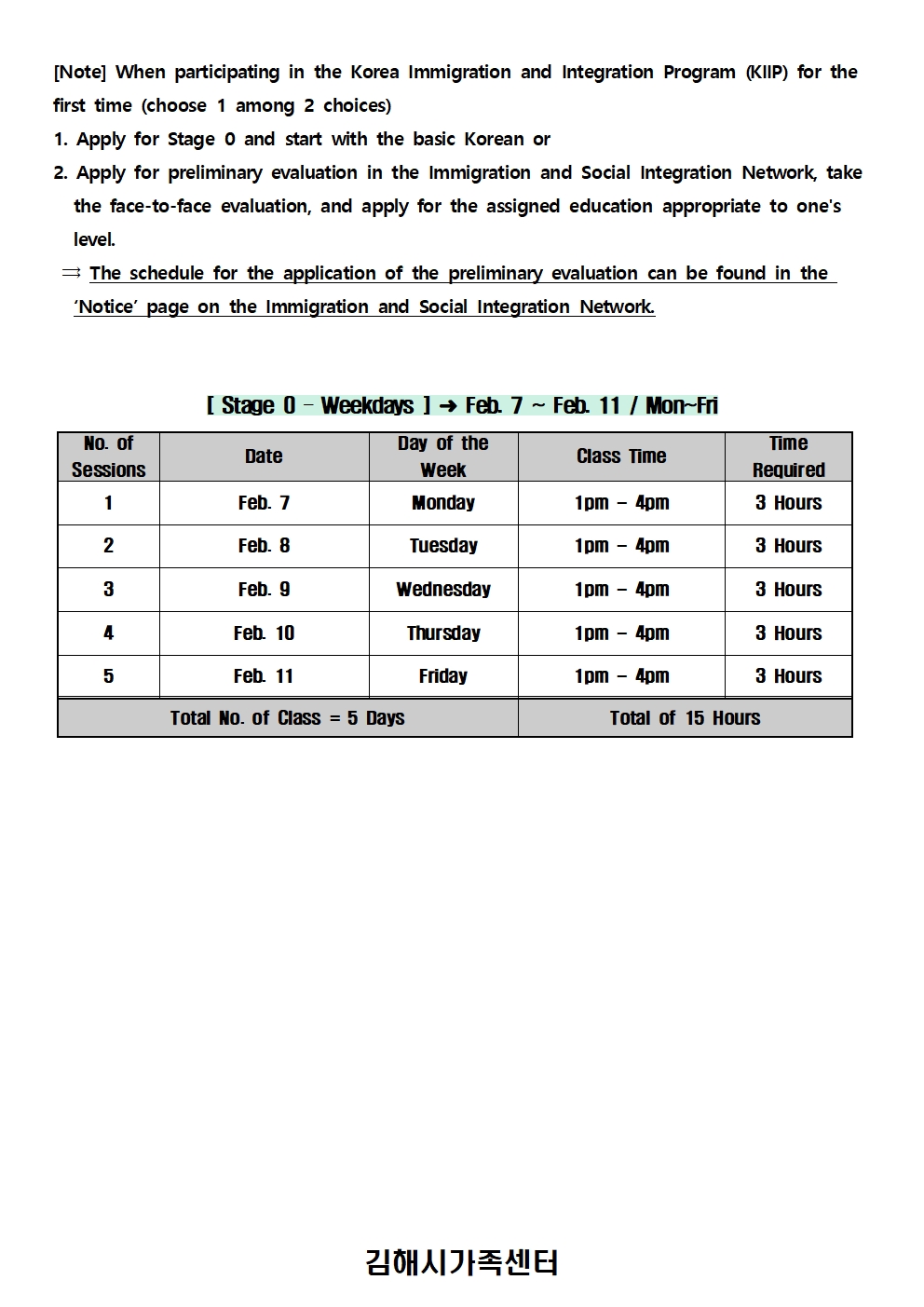 [Note] When participating in the Korea Immigration and Integration Program (KIIP) for the first time (choose 1 among 2 choices)
1. Apply for Stage 0 and start with the basic Korean or
2. Apply for preliminary evaluation in the Immigration and Social Integration Network, take the face-to-face evaluation, and apply for the assigned education appropriate to one's level.
⇒ The schedule for the application of the preliminary evaluation can be found in the 'Notice' page on the Immigration and Social Integration Network.

[ Stage 0 – Weekdays ] ➔ Feb. 7 ~ Feb. 11 / Mon~Fri

| No. of Sessions | Date | Day of the Week | Class Time | Time Required |
|---|---|---|---|---|
| 1 | Feb. 7 | Monday | 1pm – 4pm | 3 Hours |
| 2 | Feb. 8 | Tuesday | 1pm – 4pm | 3 Hours |
| 3 | Feb. 9 | Wednesday | 1pm – 4pm | 3 Hours |
| 4 | Feb. 10 | Thursday | 1pm – 4pm | 3 Hours |
| 5 | Feb. 11 | Friday | 1pm – 4pm | 3 Hours |
| Total No. of Class = 5 Days | | | Total of 15 Hours | |

김해시가족센터